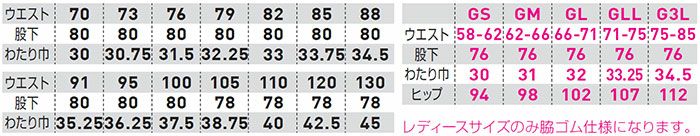 | ウエスト | 70 | 73 | 76 | 79 | 82 | 85 | 88 |
|---|---|---|---|---|---|---|---|
| 股下 | 80 | 80 | 80 | 80 | 80 | 80 | 80 |
| わたり巾 | 30 | 30.75 | 31.5 | 32.25 | 33 | 33.75 | 34.5 |

| ウエスト | 91 | 95 | 100 | 105 | 110 | 120 | 130 |
|---|---|---|---|---|---|---|---|
| 股下 | 80 | 80 | 80 | 78 | 78 | 78 | 78 |
| わたり巾 | 35.25 | 36.25 | 37.5 | 38.75 | 40 | 42.5 | 45 |

| | GS | GM | GL | GLL | G3L |
|---|---|---|---|---|---|
| ウエスト | 58-62 | 62-66 | 66-71 | 71-75 | 75-85 |
| 股下 | 76 | 76 | 76 | 76 | 76 |
| わたり巾 | 30 | 31 | 32 | 33.25 | 34.5 |
| ヒップ | 94 | 98 | 102 | 107 | 112 |

レディースサイズのみ脇ゴム仕様になります。